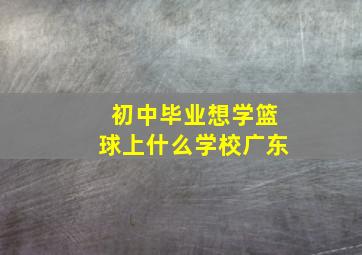 初中毕业想学篮球上什么学校广东